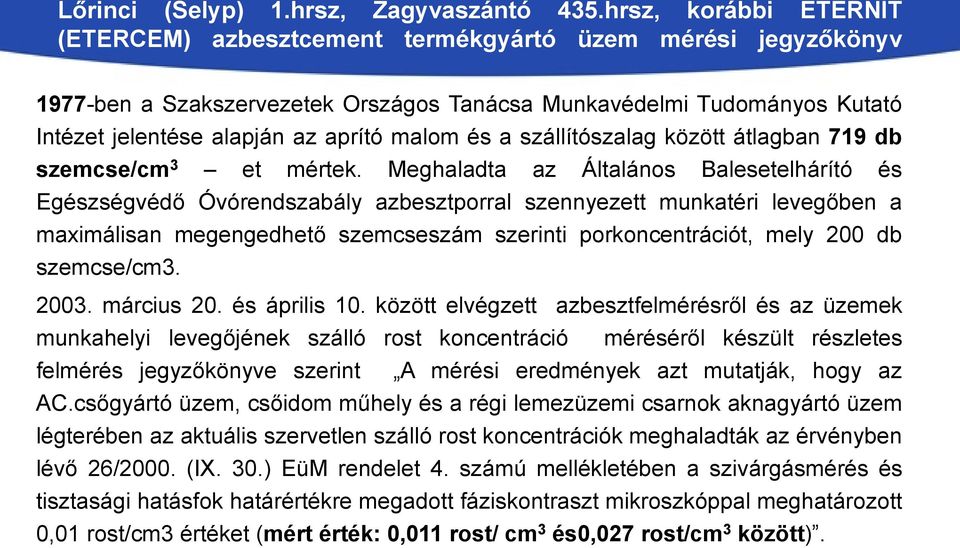 Lőrinci (Selyp) 1.hrsz, Zagyvaszántó 435.hrsz, korábbi ETERNIT (ETERCEM) azbesztcement termékgyártó üzem mérési jegyzőkönyv

1977-ben a Szakszervezetek Országos Tanácsa Munkavédelmi Tudományos Kutató Intézet jelentése alapján az aprító malom és a szállítószalag között átlagban 719 db szemcse/cm$^3$ – et mértek. Meghaladta az Általános Balesetelhárító és Egészségvédő Óvórendszabály azbesztporral szennyezett munkatéri levegőben a maximálisan megengedhető szemcseszám szerinti porkoncentrációt, mely 200 db szemcse/cm3.

2003. március 20. és április 10. között elvégzett azbesztfelmérésről és az üzemek munkahelyi levegőjének szálló rost koncentráció méréséről készült részletes felmérés jegyzőkönyve szerint „A mérési eredmények azt mutatják, hogy az AC.csőgyártó üzem, csőidom műhely és a régi lemezüzemi csarnok aknagyártó üzem légterében az aktuális szervetlen szálló rost koncentrációk meghaladták az érvényben lévő 26/2000. (IX. 30.) EüM rendelet 4. számú mellékletében a szivárgásmérés és tisztasági hatásfok határértékre megadott fáziskontraszt mikroszkóppal meghatározott 0,01 rost/cm3 értéket (mért érték: 0,011 rost/ cm$^3$ és0,027 rost/cm$^3$ között)”.